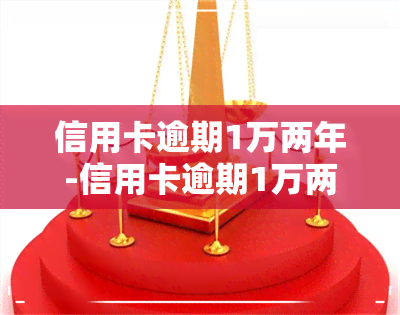 信用卡逾期1万两年
-信用卡逾期1万两